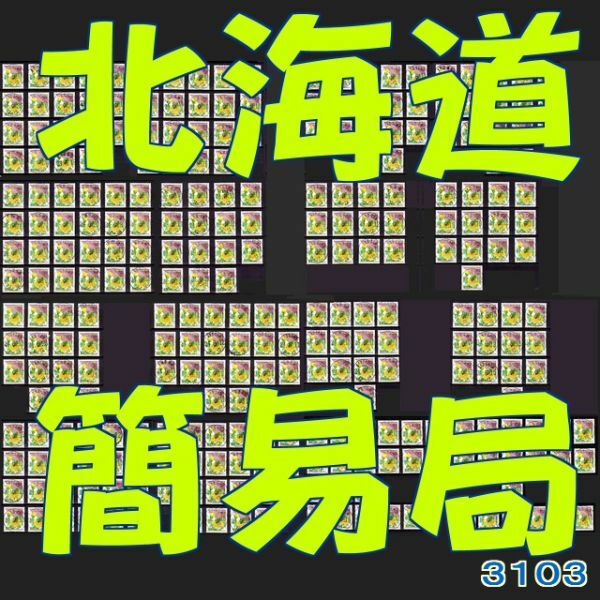 北海道

簡易局

3103